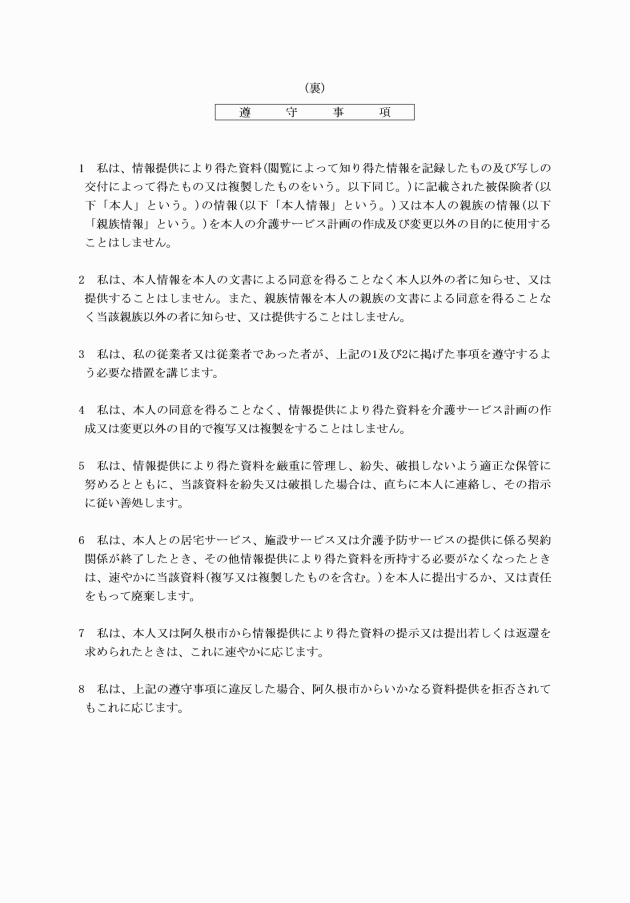 （裏）

遵　守　事　項

1　私は、情報提供により得た資料(閲覧によって知り得た情報を記録したもの及び写しの交付によって得たもの又は複製したものをいう。以下同じ。)に記載された被保険者(以下「本人」という。)の情報(以下「本人情報」という。)又は本人の親族の情報(以下「親族情報」という。)を本人の介護サービス計画の作成及び変更以外の目的に使用することはしません。

2　私は、本人情報を本人の文書による同意を得ることなく本人以外の者に知らせ、又は提供することはしません。また、親族情報を本人の親族の文書による同意を得ることなく当該親族以外の者に知らせ、又は提供することはしません。

3　私は、私の従業者又は従業者であった者が、上記の1及び2に掲げた事項を遵守するよう必要な措置を講じます。

4　私は、本人の同意を得ることなく、情報提供により得た資料を介護サービス計画の作成又は変更以外の目的で複写又は複製をすることはしません。

5　私は、情報提供により得た資料を厳重に管理し、紛失、破損しないよう適正な保管に努めるとともに、当該資料を紛失又は破損した場合は、直ちに本人に連絡し、その指示に従い善処します。

6　私は、本人との居宅サービス、施設サービス又は介護予防サービスの提供に係る契約関係が終了したとき、その他情報提供により得た資料を所持する必要がなくなったときは、速やかに当該資料(複写又は複製したものを含む。)を本人に提出するか、又は責任をもって廃棄します。

7　私は、本人又は阿久根市から情報提供により得た資料の提示又は提出若しくは返還を求められたときは、これに速やかに応じます。

8　私は、上記の遵守事項に違反した場合、阿久根市からいかなる資料提供を拒否されてもこれに応じます。